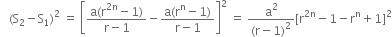 $(S_2 - S_1)^2 = \left[\frac{a(r^{2n}-1)}{r-1} - \frac{a(r^n-1)}{r-1}\right]^2 = \frac{a^2}{(r-1)^2}[r^{2n}-1-r^n+1]^2$